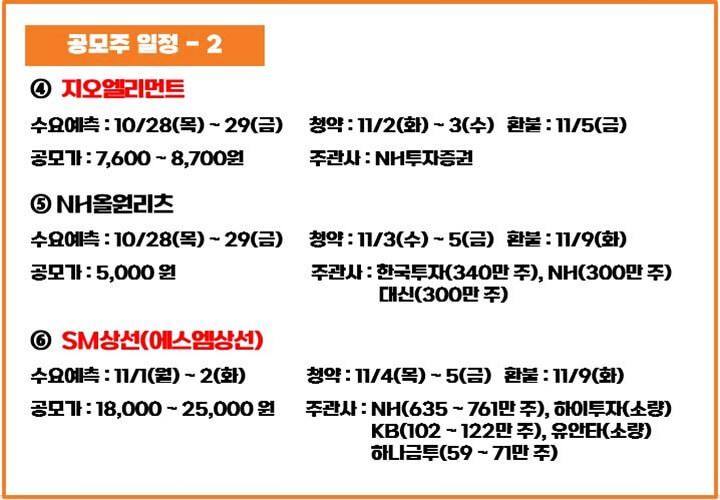 공모주 일정 - 2

④ 지오엘리먼트

수요예측 : 10/28(목) ~ 29(금)   청약 : 11/2(화) ~ 3(수)   환불 : 11/5(금)

공모가 : 7,600 ~ 8,700원   주관사 : NH투자증권

⑤ NH올원리츠

수요예측 : 10/28(목) ~ 29(금)   청약 : 11/3(수) ~ 5(금)   환불 : 11/9(화)

공모가 : 5,000 원   주관사 : 한국투자(340만 주), NH(300만 주)
대신(300만 주)

⑥ SM상선(에스엠상선)

수요예측 : 11/1(월) ~ 2(화)   청약 : 11/4(목) ~ 5(금)   환불 : 11/9(화)

공모가 : 18,000 ~ 25,000 원   주관사 : NH(635 ~ 761만 주), 하이투자(소량)
KB(102 ~ 122만 주), 유안타(소량)
하나금투(59 ~ 71만 주)